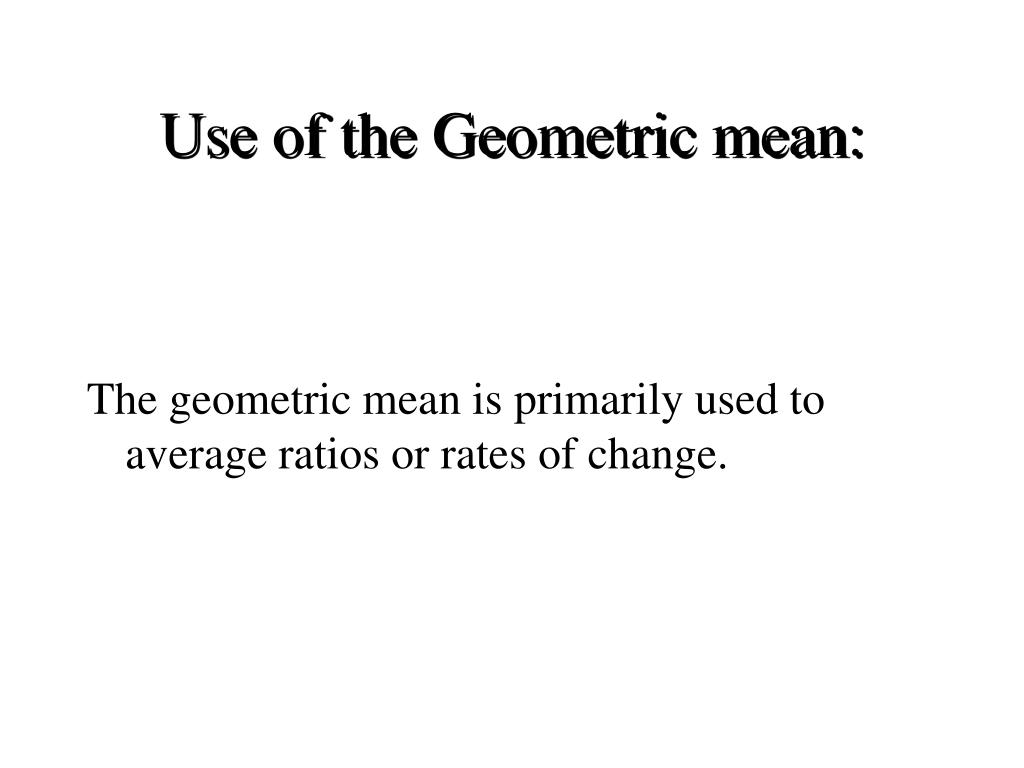 Use of the Geometric mean:

The geometric mean is primarily used to average ratios or rates of change.